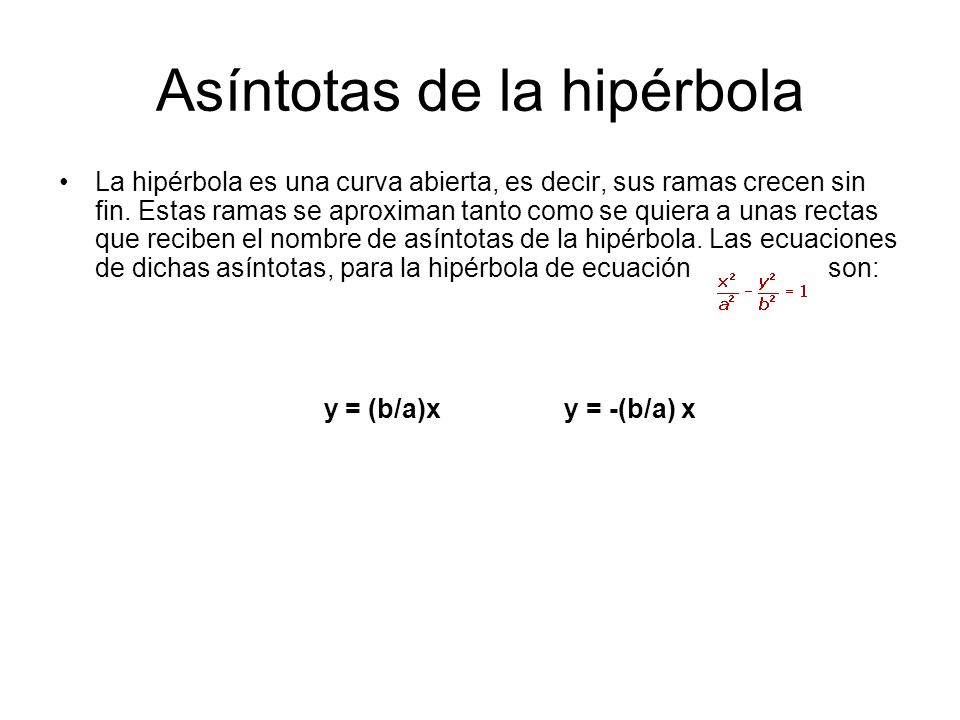 Asíntotas de la hipérbola

• La hipérbola es una curva abierta, es decir, sus ramas crecen sin fin. Estas ramas se aproximan tanto como se quiera a unas rectas que reciben el nombre de asíntotas de la hipérbola. Las ecuaciones de dichas asíntotas, para la hipérbola de ecuación $\frac{x^2}{a^2} - \frac{y^2}{b^2} = 1$ son:

y = (b/a)x y = -(b/a) x